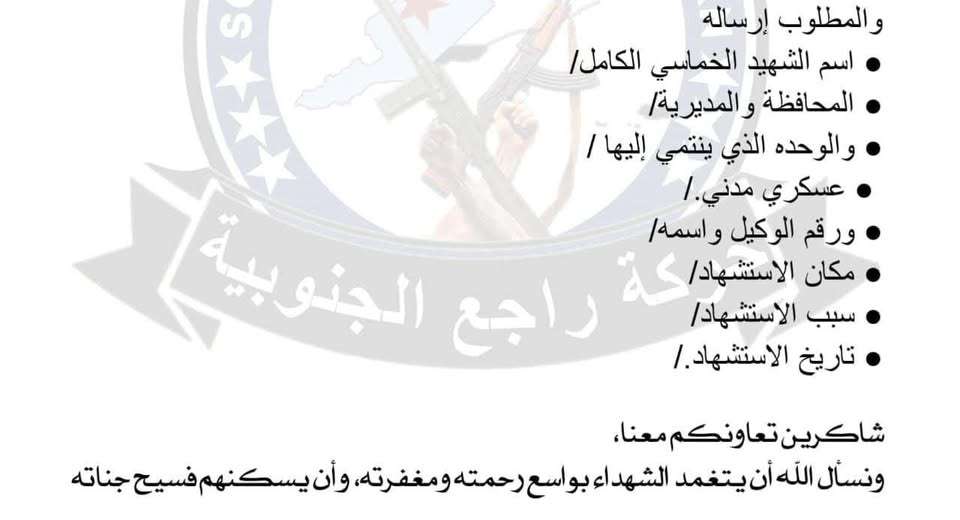 والمطلوب إرساله

● اسم الشهيد الخماسي الكامل/
● المحافظة والمديرية/
● والوحده الذي ينتمي إليها /
● عسكري مدني./
● ورقم الوكيل واسمه/
● مكان الاستشهاد/
● سبب الاستشهاد/
● تاريخ الاستشهاد./

شاكرين تعاونكم معنا،
ونسأل الله أن يتغمد الشهداء بواسع رحمته ومغفرته، وأن يسكنهم فسيح جناته

حركة راجع الجنوبية